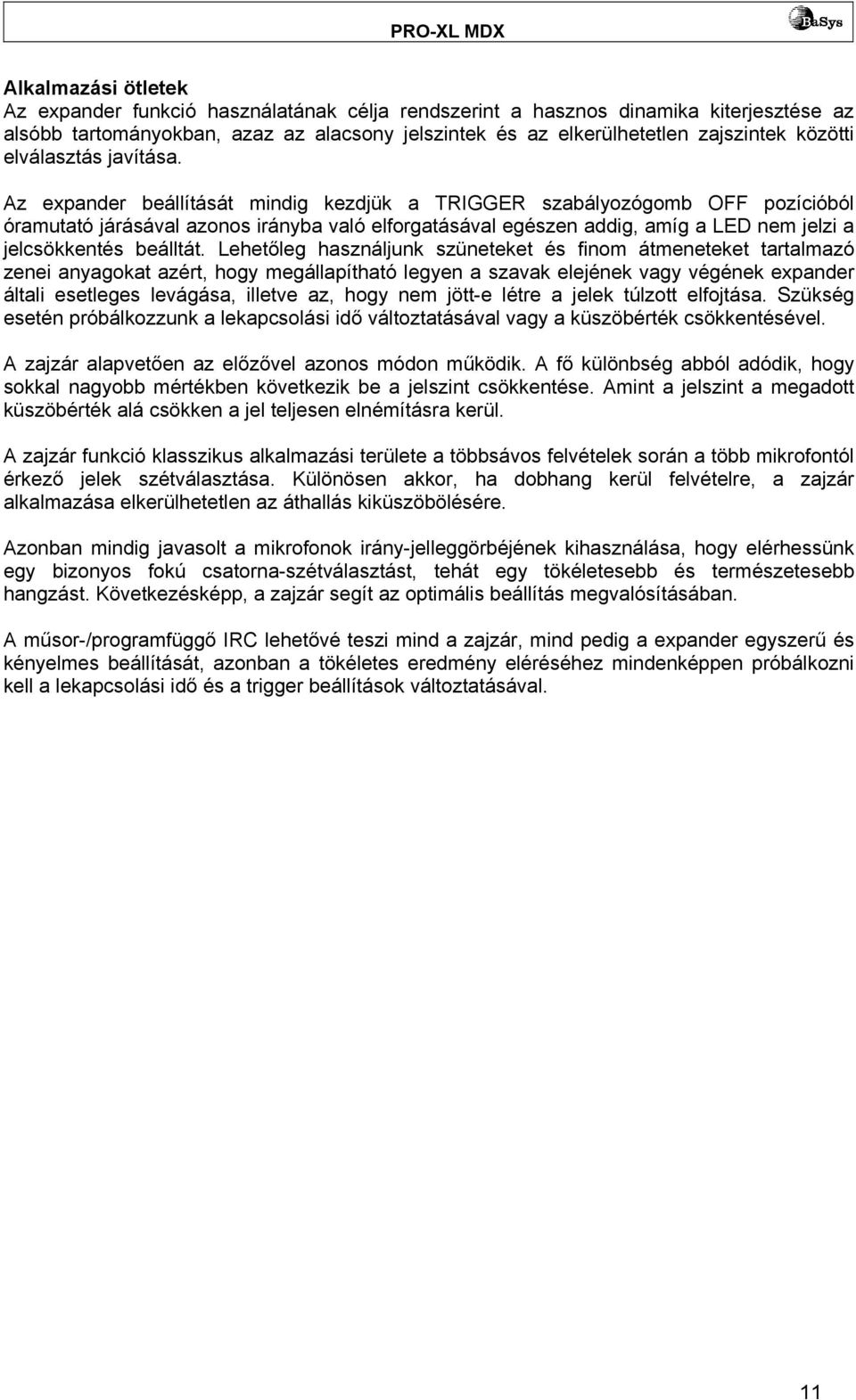 PRO-XL MDX BaSys

Alkalmazási ötletek
Az expander funkció használatának célja rendszerint a hasznos dinamika kiterjesztése az alsóbb tartományokban, azaz az alacsony jelszintek és az elkerülhetetlen zajszintek közötti elválasztás javítása.

Az expander beállítását mindig kezdjük a TRIGGER szabályozógomb OFF pozícióból óramutató járásával azonos irányba való elforgatásával egészen addig, amíg a LED nem jelzi a jelcsökkentés beálltát. Lehetőleg használjunk szüneteket és finom átmeneteket tartalmazó zenei anyagokat azért, hogy megállapítható legyen a szavak elejének vagy végének expander általi esetleges levágása, illetve az, hogy nem jött-e létre a jelek túlzott elfojtása. Szükség esetén próbálkozzunk a lekapcsolási idő változtatásával vagy a küszöbérték csökkentésével.

A zajzár alapvetően az előzővel azonos módon működik. A fő különbség abból adódik, hogy sokkal nagyobb mértékben következik be a jelszint csökkentése. Amint a jelszint a megadott küszöbérték alá csökken a jel teljesen elnémításra kerül.

A zajzár funkció klasszikus alkalmazási területe a többsávos felvételek során a több mikrofontól érkező jelek szétválasztása. Különösen akkor, ha dobhang kerül felvételre, a zajzár alkalmazása elkerülhetetlen az áthallás kiküszöbölésére.

Azonban mindig javasolt a mikrofonok irány-jelleggörbéjének kihasználása, hogy elérhessünk egy bizonyos fokú csatorna-szétválasztást, tehát egy tökéletesebb és természetesebb hangzást. Következésképp, a zajzár segít az optimális beállítás megvalósításában.

A műsor-/programfüggő IRC lehetővé teszi mind a zajzár, mind pedig a expander egyszerű és kényelmes beállítását, azonban a tökéletes eredmény eléréséhez mindenképpen próbálkozni kell a lekapcsolási idő és a trigger beállítások változtatásával.

11